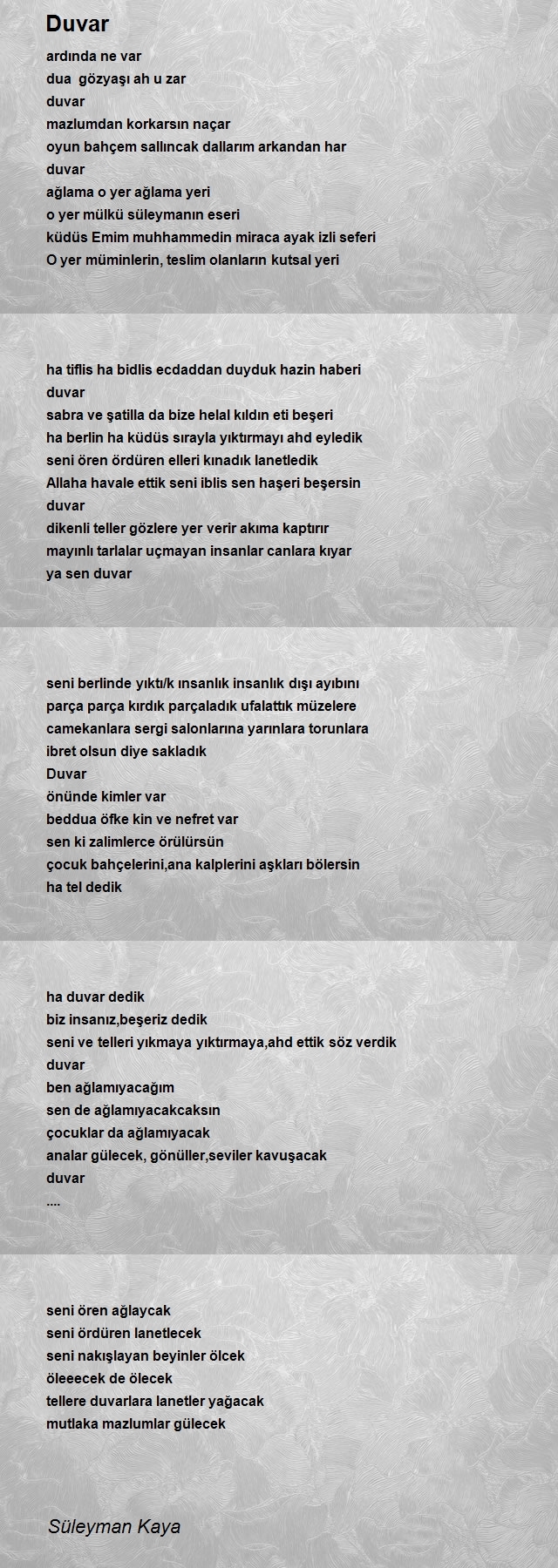 Duvar

ardında ne var
dua  gözyaşı ah u zar
duvar
mazlumdan korkarsın naçar
oyun bahçem sallıncak dallarım arkandan har
duvar
ağlama o yer ağlama yeri
o yer mülkü süleymanın eseri
küdüs Emim muhhammedin miraca ayak izli seferi
O yer müminlerin, teslim olanların kutsal yeri

ha tiflis ha bidlis ecdaddan duyduk hazin haberi
duvar
sabra ve şatilla da bize helal kıldın eti beşeri
ha berlin ha küdüs sırayla yıktırmayı ahd eyledik
seni ören ördüren elleri kınadık lanetledik
Allaha havale ettik seni iblis sen haşeri beşersin
duvar
dikenli teller gözlere yer verir akıma kaptırır
mayınlı tarlalar uçmayan insanlar canlara kıyar
ya sen duvar

seni berlinde yıktı/k ınsanlık insanlık dışı ayıbını
parça parça kırdık parçaladık ufalattık müzelere
camekanlara sergi salonlarına yarınlara torunlara
ibret olsun diye sakladık
Duvar
önünde kimler var
beddua öfke kin ve nefret var
sen ki zalimlerce örülürsün
çocuk bahçelerini,ana kalplerini aşkları bölersin
ha tel dedik

ha duvar dedik
biz insanız,beşeriz dedik
seni ve telleri yıkmaya yıktırmaya,ahd ettik söz verdik
duvar
ben ağlamıyacağım
sen de ağlamıyacakcaksın
çocuklar da ağlamıyacak
analar gülecek, gönüller,seviler kavuşacak
duvar
....

seni ören ağlaycak
seni ördüren lanetlecek
seni nakışlayan beyinler ölcek
öleeecek de ölecek
tellere duvarlara lanetler yağacak
mutlaka mazlumlar gülecek

Süleyman Kaya